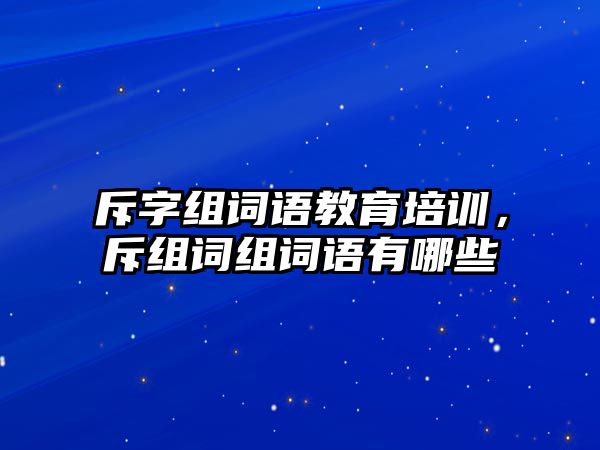 斥字组词语教育培训，斥组词组词语有哪些